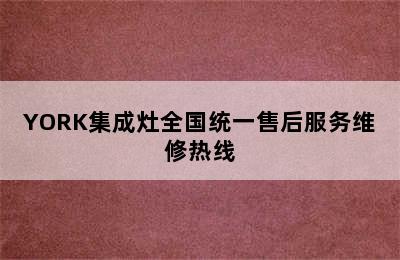 YORK集成灶全国统一售后服务维修热线